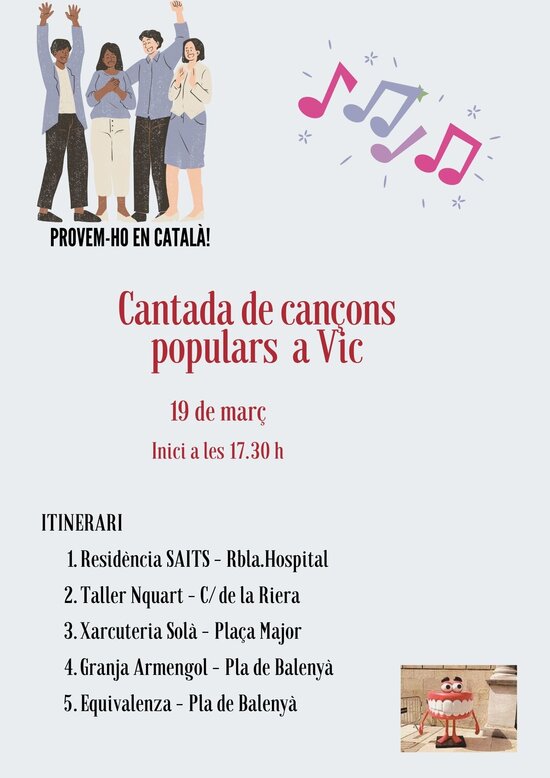 PROVEM-HO EN CATALÀ!

Cantada de cançons populars a Vic

19 de març

Inici a les 17.30 h

ITINERARI

1. Residència SAITS - Rbla.Hospital
2. Taller Nquart - C/ de la Riera
3. Xarcuteria Solà - Plaça Major
4. Granja Armengol - Pla de Balenyà
5. Equivalenza - Pla de Balenyà